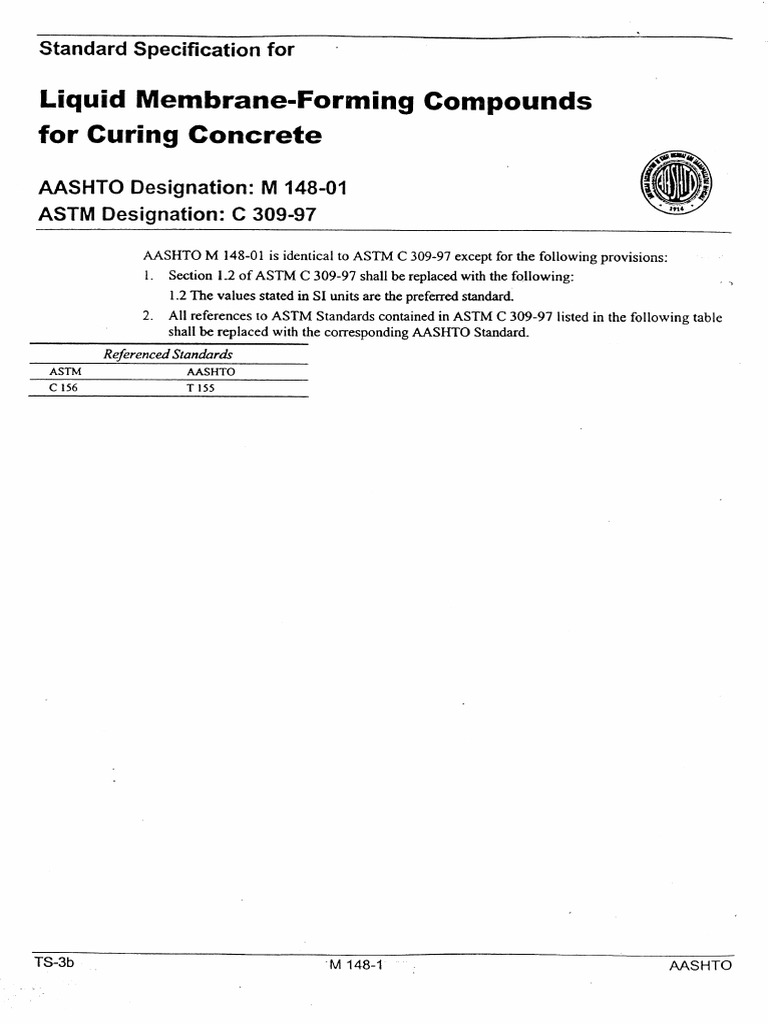 Standard Specification for

Liquid Membrane-Forming Compounds for Curing Concrete

AASHTO Designation: M 148-01
ASTM Designation: C 309-97

1914

AASHTO M 148-01 is identical to ASTM C 309-97 except for the following provisions:

1. Section 1.2 of ASTM C 309-97 shall be replaced with the following:

1.2 The values stated in SI units are the preferred standard.

2. All references to ASTM Standards contained in ASTM C 309-97 listed in the following table shall be replaced with the corresponding AASHTO Standard.

Referenced Standards

| ASTM | AASHTO |
|---|---|
| C 156 | T 155 |

TS-3b M 148-1 AASHTO